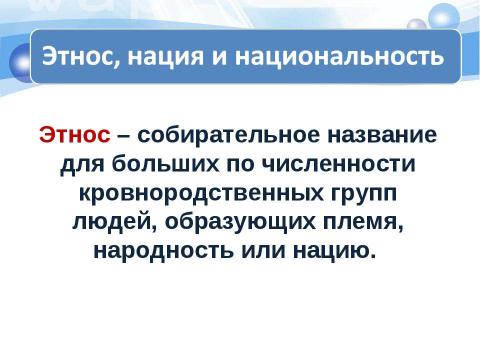 Этнос, нация и национальность

Этнос – собирательное название для больших по численности кровнородственных групп людей, образующих племя, народность или нацию.